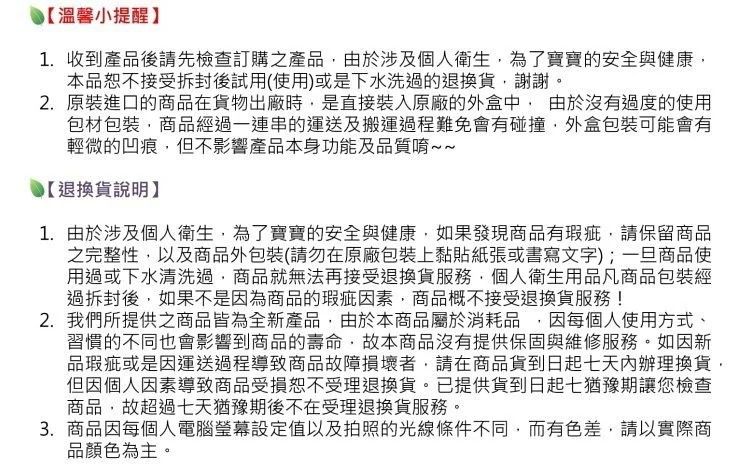 【溫馨小提醒】

1. 收到產品後請先檢查訂購之產品，由於涉及個人衛生，為了寶寶的安全與健康，本品恕不接受拆封後試用(使用)或是下水洗過的退換貨，謝謝。
2. 原裝進口的商品在貨物出廠時，是直接裝入原廠的外盒中， 由於沒有過度的使用包材包裝，商品經過一連串的運送及搬運過程難免會有碰撞，外盒包裝可能會有輕微的凹痕，但不影響產品本身功能及品質唷~~

【退換貨說明】

1. 由於涉及個人衛生，為了寶寶的安全與健康，如果發現商品有瑕疵，請保留商品之完整性，以及商品外包裝(請勿在原廠包裝上黏貼紙張或書寫文字)；一旦商品使用過或下水清洗過，商品就無法再接受退換貨服務，個人衛生用品凡商品包裝經過拆封後，如果不是因為商品的瑕疵因素，商品概不接受退換貨服務！
2. 我們所提供之商品皆為全新產品，由於本商品屬於消耗品 ，因每個人使用方式、習慣的不同也會影響到商品的壽命，故本商品沒有提供保固與維修服務。如因新品瑕疵或是因運送過程導致商品故障損壞者，請在商品貨到日起七天內辦理換貨，但因個人因素導致商品受損恕不受理退換貨。已提供貨到日起七猶豫期讓您檢查商品，故超過七天猶豫期後不在受理退換貨服務。
3. 商品因每個人電腦螢幕設定值以及拍照的光線條件不同，而有色差，請以實際商品顏色為主。